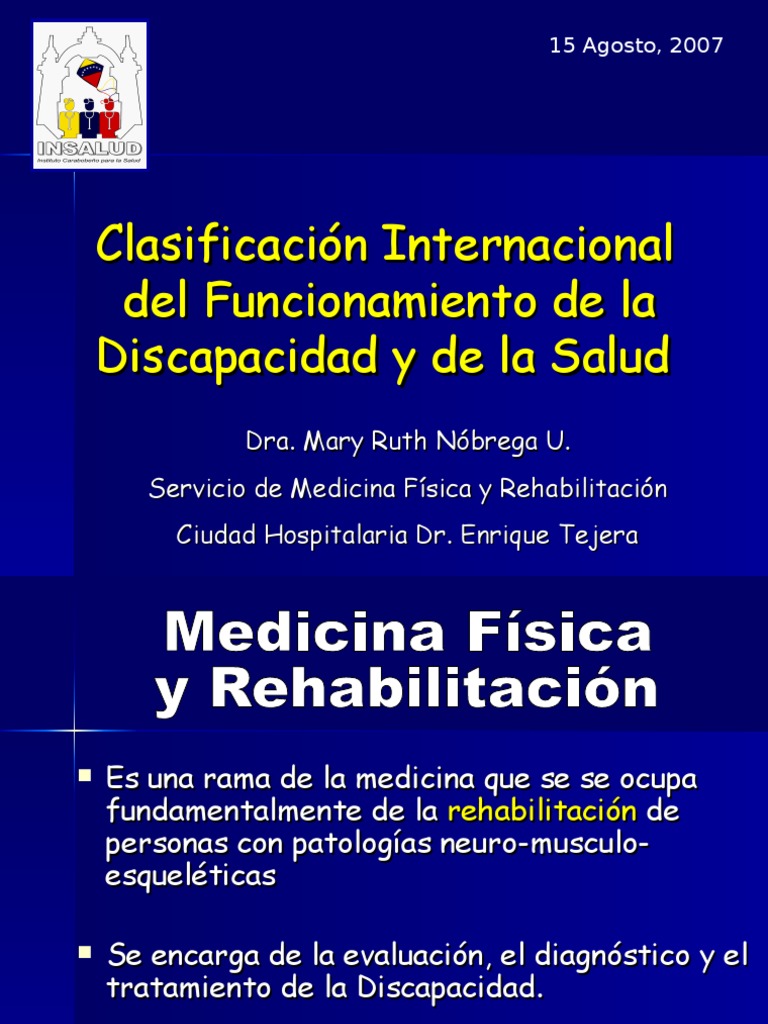 INSALUD
Instituto Carabobeño para la Salud

15 Agosto, 2007

Clasificación Internacional del Funcionamiento de la Discapacidad y de la Salud

Dra. Mary Ruth Nóbrega U.

Servicio de Medicina Física y Rehabilitación

Ciudad Hospitalaria Dr. Enrique Tejera

Medicina Física y Rehabilitación

• Es una rama de la medicina que se se ocupa fundamentalmente de la rehabilitación de personas con patologías neuro-musculo-esqueléticas

• Se encarga de la evaluación, el diagnóstico y el tratamiento de la Discapacidad.